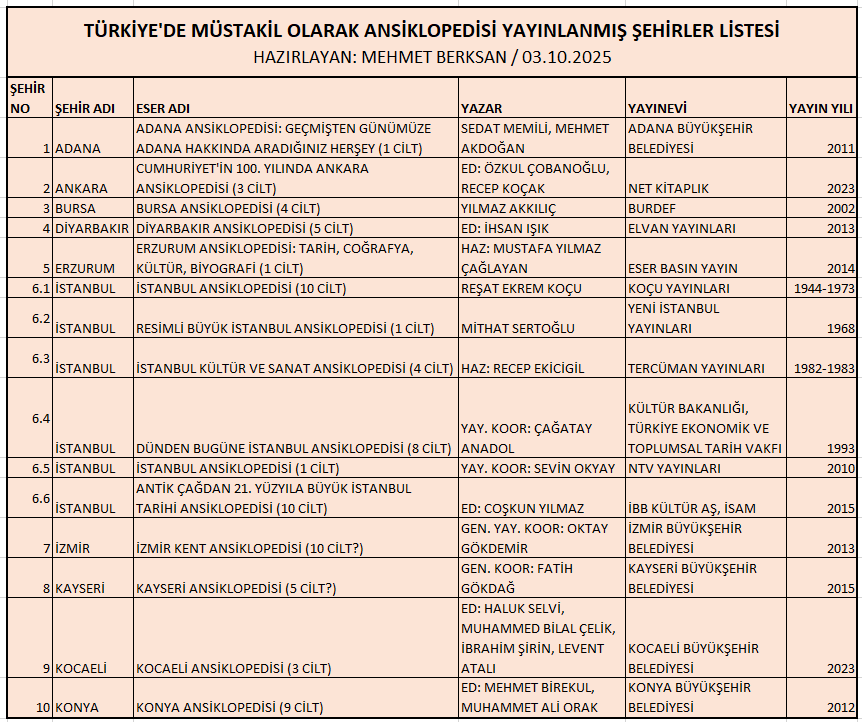 TÜRKİYE'DE MÜSTAKİL OLARAK ANSİKLOPEDİSİ YAYINLANMIŞ ŞEHİRLER LİSTESİ
HAZIRLAYAN: MEHMET BERKSAN / 03.10.2025

| ŞEHİR NO | ŞEHİR ADI | ESER ADI | YAZAR | YAYINEVİ | YAYIN YILI |
|---|---|---|---|---|---|
| 1 | ADANA | ADANA ANSİKLOPEDİSİ: GEÇMİŞTEN GÜNÜMÜZE ADANA HAKKINDA ARADIĞINIZ HERŞEY (1 CİLT) | SEDAT MEMİLİ, MEHMET AKDOĞAN | ADANA BÜYÜKŞEHİR BELEDİYESİ | 2011 |
| 2 | ANKARA | CUMHURİYET'İN 100. YILINDA ANKARA ANSİKLOPEDİSİ (3 CİLT) | ED: ÖZKUL ÇOBANOĞLU, RECEP KOÇAK | NET KİTAPLIK | 2023 |
| 3 | BURSA | BURSA ANSİKLOPEDİSİ (4 CİLT) | YILMAZ AKKILIÇ | BURDEF | 2002 |
| 4 | DİYARBAKIR | DİYARBAKIR ANSİKLOPEDİSİ (5 CİLT) | ED: İHSAN IŞIK | ELVAN YAYINLARI | 2013 |
| 5 | ERZURUM | ERZURUM ANSİKLOPEDİSİ: TARİH, COĞRAFYA, KÜLTÜR, BİYOGRAFİ (1 CİLT) | HAZ: MUSTAFA YILMAZ ÇAĞLAYAN | ESER BASIN YAYIN | 2014 |
| 6.1 | İSTANBUL | İSTANBUL ANSİKLOPEDİSİ (10 CİLT) | REŞAT EKREM KOÇU | KOÇU YAYINLARI | 1944-1973 |
| 6.2 | İSTANBUL | RESİMLİ BÜYÜK İSTANBUL ANSİKLOPEDİSİ (1 CİLT) | MİTHAT SERTOĞLU | YENİ İSTANBUL YAYINLARI | 1968 |
| 6.3 | İSTANBUL | İSTANBUL KÜLTÜR VE SANAT ANSİKLOPEDİSİ (4 CİLT) | HAZ: RECEP EKİCİGİL | TERCÜMAN YAYINLARI | 1982-1983 |
| 6.4 | İSTANBUL | DÜNDEN BUGÜNE İSTANBUL ANSİKLOPEDİSİ (8 CİLT) | YAY. KOOR: ÇAĞATAY ANADOL | KÜLTÜR BAKANLIĞI, TÜRKİYE EKONOMİK VE TOPLUMSAL TARİH VAKFI | 1993 |
| 6.5 | İSTANBUL | İSTANBUL ANSİKLOPEDİSİ (1 CİLT) | YAY. KOOR: SEVİN OKYAY | NTV YAYINLARI | 2010 |
| 6.6 | İSTANBUL | ANTİK ÇAĞDAN 21. YÜZYILA BÜYÜK İSTANBUL TARİHİ ANSİKLOPEDİSİ (10 CİLT) | ED: COŞKUN YILMAZ | İBB KÜLTÜR AŞ, İSAM | 2015 |
| 7 | İZMİR | İZMİR KENT ANSİKLOPEDİSİ (10 CİLT?) | GEN. YAY. KOOR: OKTAY GÖKDEMİR | İZMİR BÜYÜKŞEHİR BELEDİYESİ | 2013 |
| 8 | KAYSERİ | KAYSERİ ANSİKLOPEDİSİ (5 CİLT?) | GEN. KOOR: FATİH GÖKDAĞ | KAYSERİ BÜYÜKŞEHİR BELEDİYESİ | 2015 |
| 9 | KOCAELİ | KOCAELİ ANSİKLOPEDİSİ (3 CİLT) | ED: HALUK SELVİ, MUHAMMED BİLAL ÇELİK, İBRAHİM ŞİRİN, LEVENT ATALI | KOCAELİ BÜYÜKŞEHİR BELEDİYESİ | 2023 |
| 10 | KONYA | KONYA ANSİKLOPEDİSİ (9 CİLT) | ED: MEHMET BİREKUL, MUHAMMET ALİ ORAK | KONYA BÜYÜKŞEHİR BELEDİYESİ | 2012 |